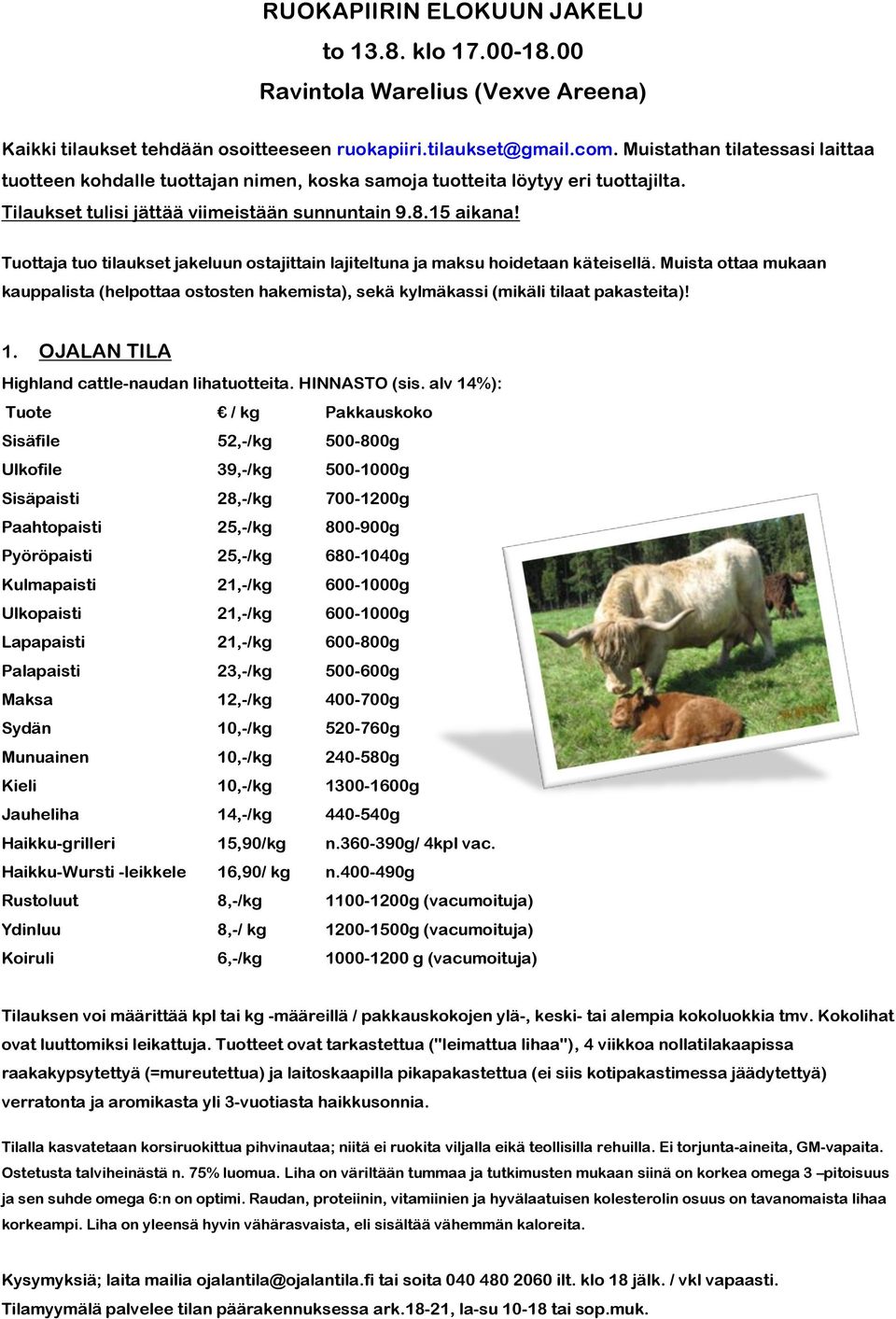 RUOKAPIIRIN ELOKUUN JAKELU

to 13.8. klo 17.00-18.00

Ravintola Warelius (Vexve Areena)

Kaikki tilaukset tehdään osoitteeseen ruokapiiri.tilaukset@gmail.com. Muistathan tilatessasi laittaa tuotteen kohdalle tuottajan nimen, koska samoja tuotteita löytyy eri tuottajilta. Tilaukset tulisi jättää viimeistään sunnuntain 9.8.15 aikana!

Tuottaja tuo tilaukset jakeluun ostajittain lajiteltuna ja maksu hoidetaan käteisellä. Muista ottaa mukaan kauppalista (helpottaa ostosten hakemista), sekä kylmäkassi (mikäli tilaat pakasteita)!

1. OJALAN TILA

Highland cattle-naudan lihatuotteita. HINNASTO (sis. alv 14%):

| Tuote | € / kg | Pakkauskoko |
|---|---|---|
| Sisäfile | 52,-/kg | 500-800g |
| Ulkofile | 39,-/kg | 500-1000g |
| Sisäpaisti | 28,-/kg | 700-1200g |
| Paahtopaisti | 25,-/kg | 800-900g |
| Pyöröpaisti | 25,-/kg | 680-1040g |
| Kulmapaisti | 21,-/kg | 600-1000g |
| Ulkopaisti | 21,-/kg | 600-1000g |
| Lapapaisti | 21,-/kg | 600-800g |
| Palapaisti | 23,-/kg | 500-600g |
| Maksa | 12,-/kg | 400-700g |
| Sydän | 10,-/kg | 520-760g |
| Munuainen | 10,-/kg | 240-580g |
| Kieli | 10,-/kg | 1300-1600g |
| Jauheliha | 14,-/kg | 440-540g |
| Haikku-grilleri | 15,90/kg | n.360-390g/ 4kpl vac. |
| Haikku-Wursti -leikkele | 16,90/ kg | n.400-490g |
| Rustoluut | 8,-/kg | 1100-1200g (vacumoituja) |
| Ydinluu | 8,-/ kg | 1200-1500g (vacumoituja) |
| Koiruli | 6,-/kg | 1000-1200 g (vacumoituja) |

Tilauksen voi määrittää kpl tai kg -määreillä / pakkauskokojen ylä-, keski- tai alempia kokoluokkia tmv. Kokolihat ovat luuttomiksi leikattuja. Tuotteet ovat tarkastettua ("leimattua lihaa"), 4 viikkoa nollatilakaapissa raakakypsytettyä (=mureutettua) ja laitoskaapilla pikapakastettua (ei siis kotipakastimessa jäädytettyä) verratonta ja aromikasta yli 3-vuotiasta haikkusonnia.

Tilalla kasvatetaan korsiruokittua pihvinautaa; niitä ei ruokita viljalla eikä teollisilla rehuilla. Ei torjunta-aineita, GM-vapaita. Ostetusta talviheinästä n. 75% luomua. Liha on väriltään tummaa ja tutkimusten mukaan siinä on korkea omega 3 –pitoisuus ja sen suhde omega 6:n on optimi. Raudan, proteiinin, vitamiinien ja hyvälaatuisen kolesterolin osuus on tavanomaista lihaa korkeampi. Liha on yleensä hyvin vähärasvaista, eli sisältää vähemmän kaloreita.

Kysymyksiä; laita mailia ojalantila@ojalantila.fi tai soita 040 480 2060 ilt. klo 18 jälk. / vkl vapaasti. Tilamyymälä palvelee tilan päärakennuksessa ark.18-21, la-su 10-18 tai sop.muk.